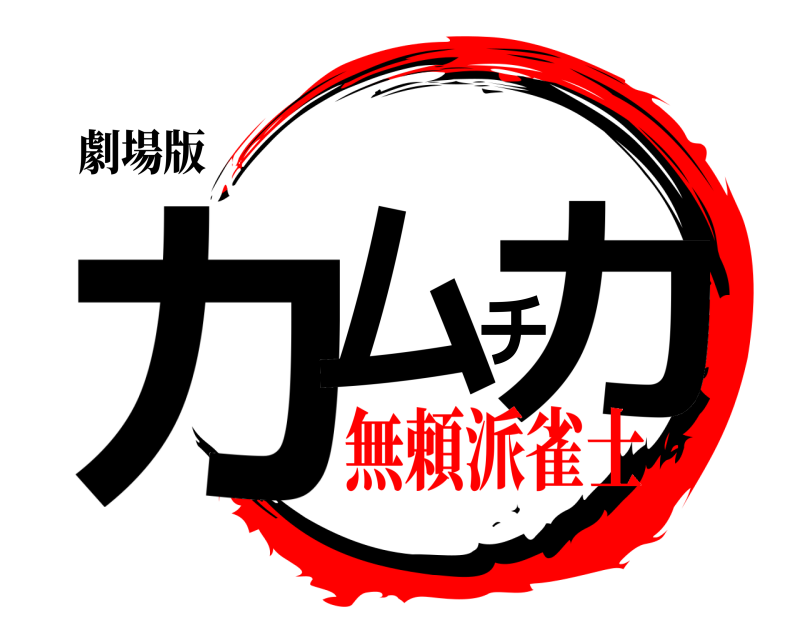 劇場版
カムチカ
無頼派雀士